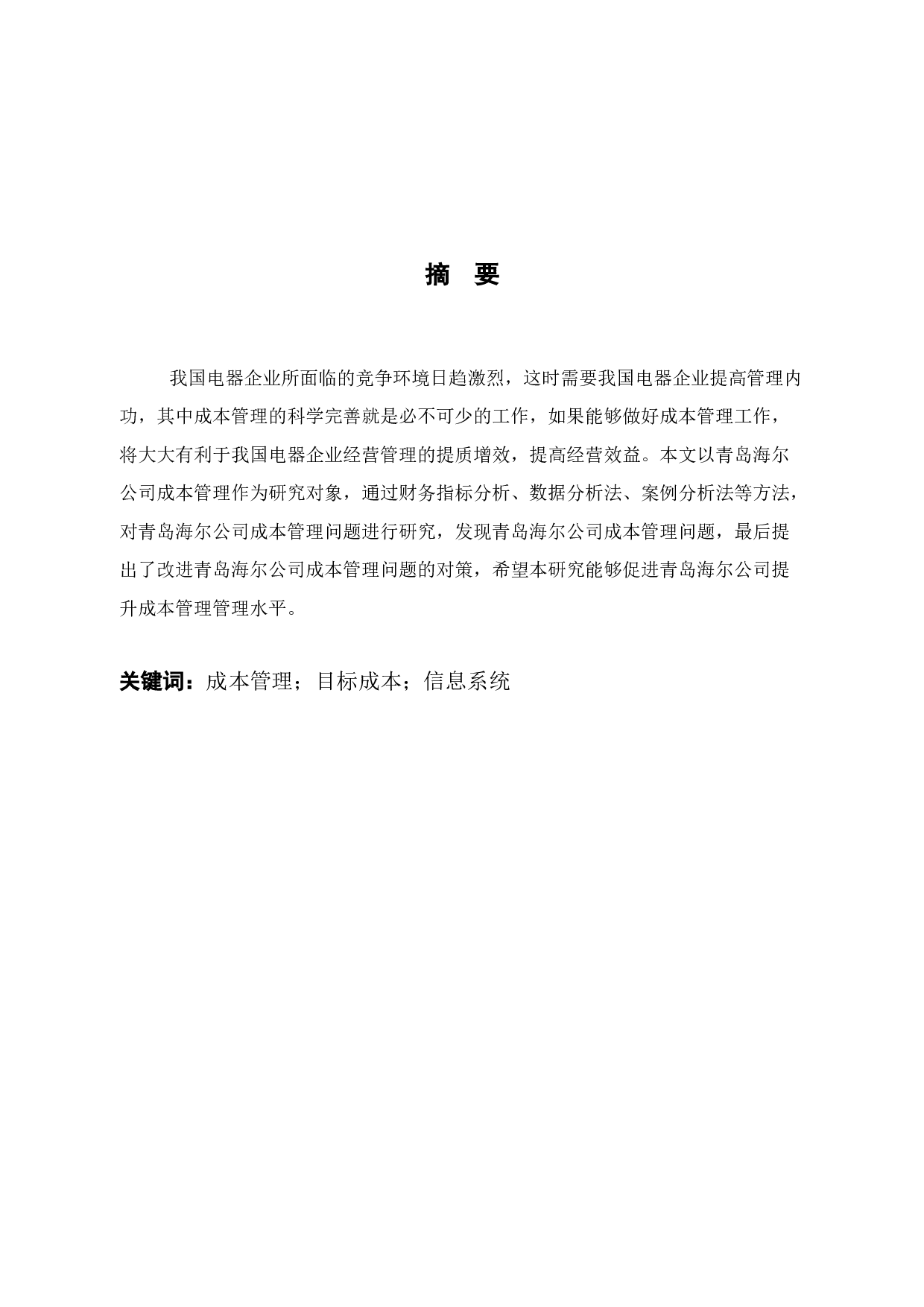 摘 要

我国电器企业所面临的竞争环境日趋激烈，这时需要我国电器企业提高管理内功，其中成本管理的科学完善就是必不可少的工作，如果能够做好成本管理工作，将大大有利于我国电器企业经营管理的提质增效，提高经营效益。本文以青岛海尔公司成本管理作为研究对象，通过财务指标分析、数据分析法、案例分析法等方法，对青岛海尔公司成本管理问题进行研究，发现青岛海尔公司成本管理问题，最后提出了改进青岛海尔公司成本管理问题的对策，希望本研究能够促进青岛海尔公司提升成本管理管理水平。

关键词：成本管理；目标成本；信息系统